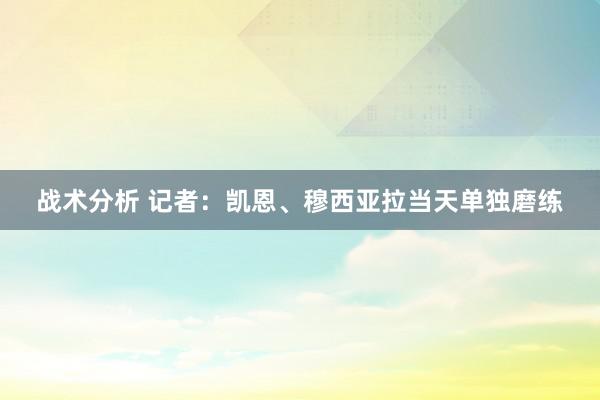 战术分析 记者：凯恩、穆西亚拉当天单独磨练